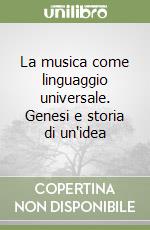 unilibro

La musica come linguaggio universale. Genesi e storia di un'idea

COPERTINA NON DISPONIBILE